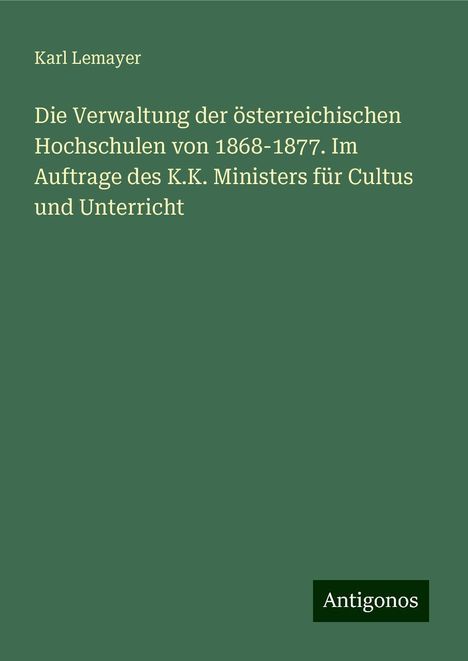 Karl Lemayer

Die Verwaltung der österreichischen Hochschulen von 1868-1877. Im Auftrage des K.K. Ministers für Cultus und Unterricht

Antigonos